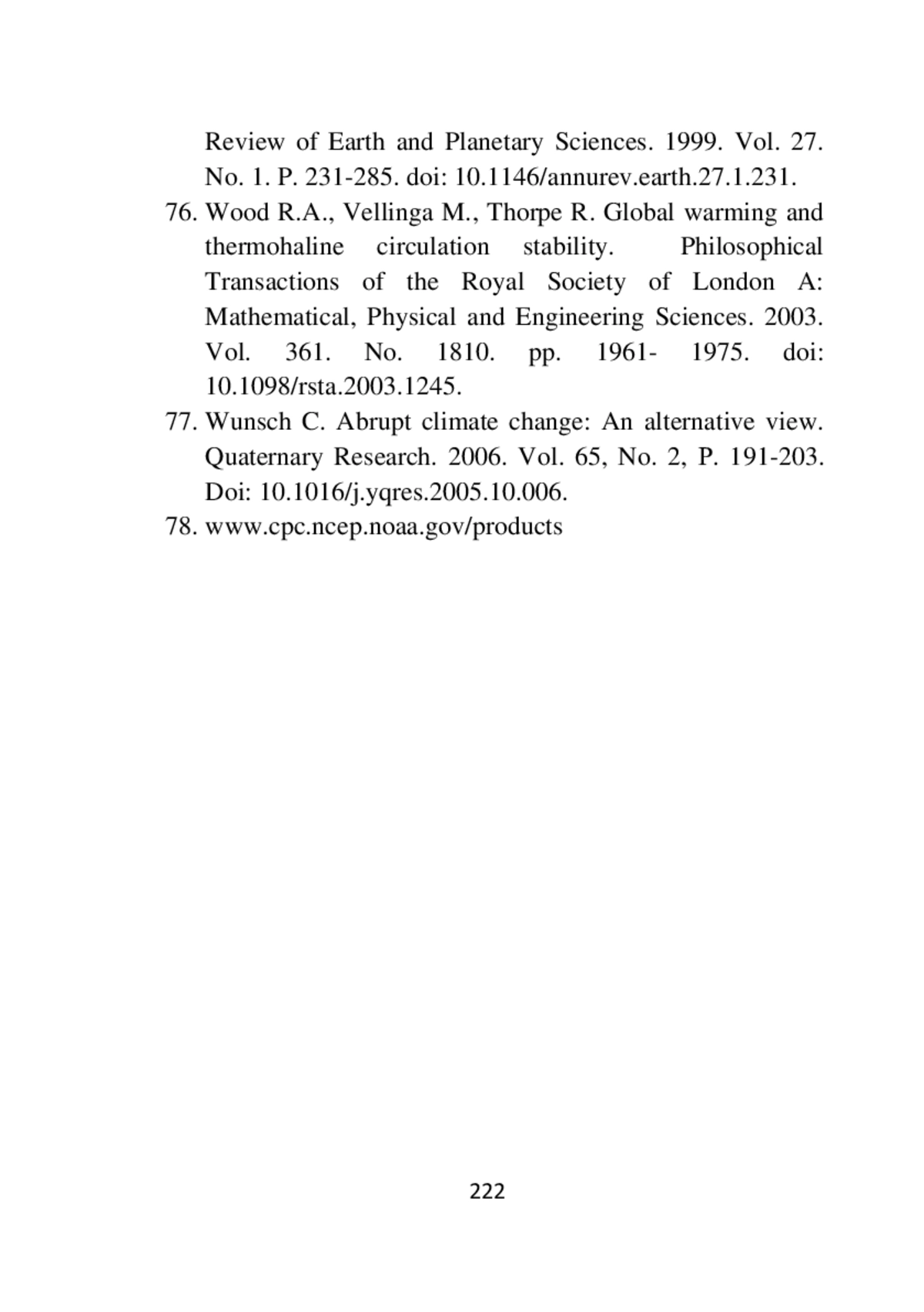 Review of Earth and Planetary Sciences. 1999. Vol. 27. No. 1. P. 231-285. doi: 10.1146/annurev.earth.27.1.231.

76. Wood R.A., Vellinga M., Thorpe R. Global warming and thermohaline circulation stability. Philosophical Transactions of the Royal Society of London A: Mathematical, Physical and Engineering Sciences. 2003. Vol. 361. No. 1810. pp. 1961- 1975. doi: 10.1098/rsta.2003.1245.

77. Wunsch C. Abrupt climate change: An alternative view. Quaternary Research. 2006. Vol. 65, No. 2, P. 191-203. Doi: 10.1016/j.yqres.2005.10.006.

78. www.cpc.ncep.noaa.gov/products

222